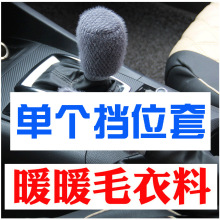 单个挡位套

暖暖毛衣料